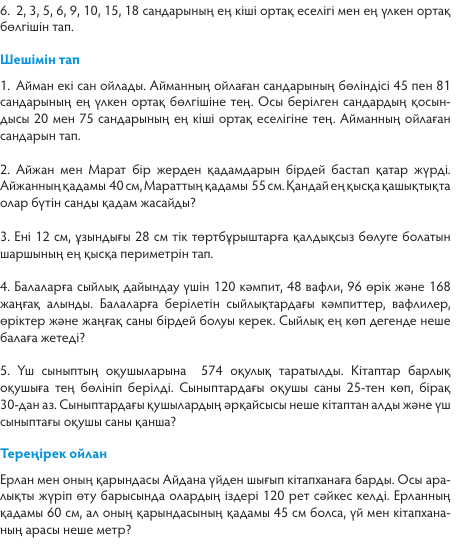 6. 2, 3, 5, 6, 9, 10, 15, 18 сандарының ең кіші ортақ еселігі мен ең үлкен ортақ бөлгішін тап.

Шешімін тап

1. Айман екі сан ойлады. Айманның ойлаған сандарының бөліндісі 45 пен 81 сандарының ең үлкен ортақ бөлгішіне тең. Осы берілген сандардың қосындысы 20 мен 75 сандарының ең кіші ортақ еселігіне тең. Айманның ойлаған сандарын тап.

2. Айжан мен Марат бір жерден қадамдарын бірдей бастап қатар жүрді. Айжанның қадамы 40 см, Мараттың қадамы 55 см. Қандай ең қысқа қашықтықта олар бүтін санды қадам жасайды?

3. Ені 12 см, ұзындығы 28 см тік төртбұрыштарға қалдықсыз бөлуге болатын шаршының ең қысқа периметрін тап.

4. Балаларға сыйлық дайындау үшін 120 кәмпит, 48 вафли, 96 өрік және 168 жаңғақ алынды. Балаларға берілетін сыйлықтардағы кәмпиттер, вафлилер, өріктер және жаңғақ саны бірдей болуы керек. Сыйлық ең көп дегенде неше балаға жетеді?

5. Үш сыныптың оқушыларына 574 оқулық таратылды. Кітаптар барлық оқушыға тең бөлініп берілді. Сыныптардағы оқушы саны 25-тен көп, бірақ 30-дан аз. Сыныптардағы қушылардың әрқайсысы неше кітаптан алды және үш сыныптағы оқушы саны қанша?

Тереңірек ойлан

Ерлан мен оның қарындасы Айдана үйден шығып кітапханаға барды. Осы аралықты жүріп өту барысында олардың іздері 120 рет сәйкес келді. Ерланның қадамы 60 см, ал оның қарындасының қадамы 45 см болса, үй мен кітапхананың арасы неше метр?